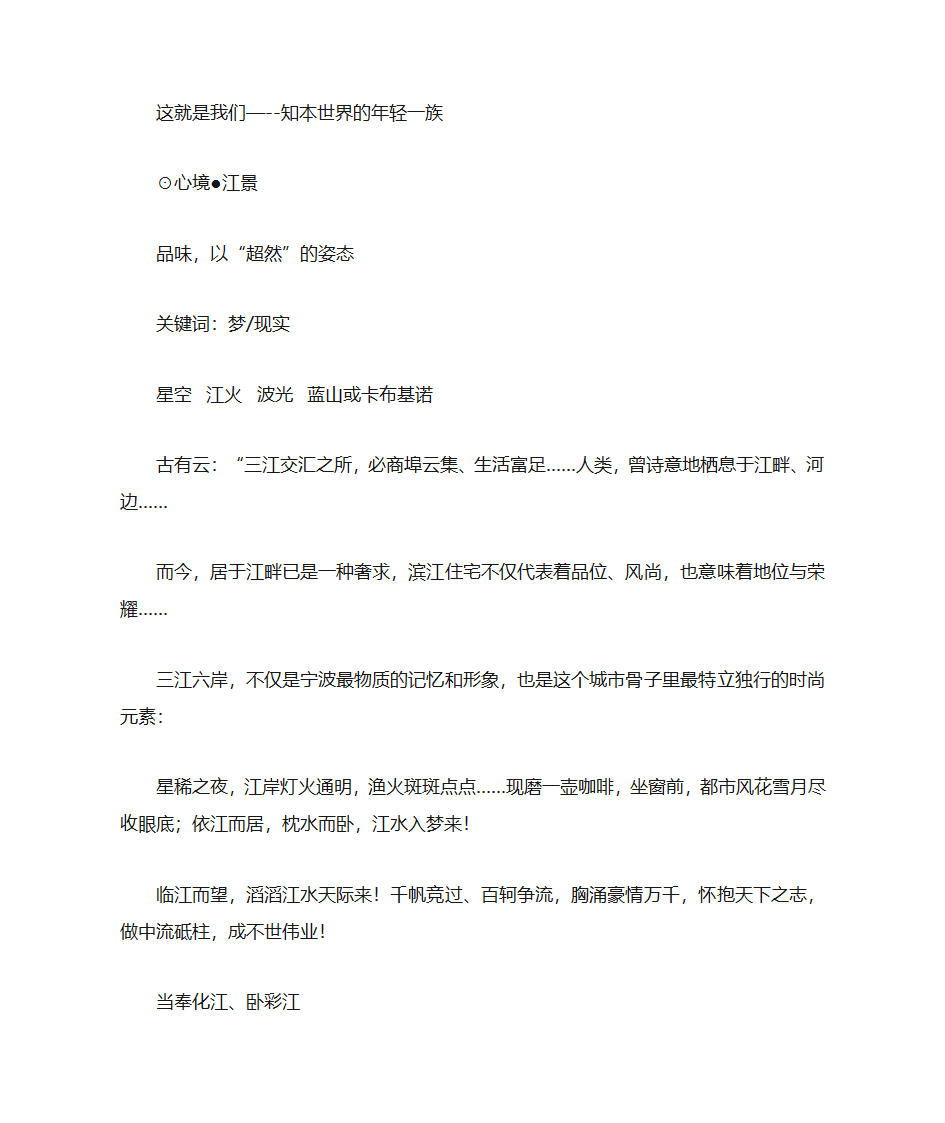 这就是我们—--知本世界的年轻一族

⊙心境●江景

品味，以“超然”的姿态

关键词：梦/现实

星空　江火　波光　蓝山或卡布基诺

古有云：“三江交汇之所，必商埠云集、生活富足......人类，曾诗意地栖息于江畔、河边......

而今，居于江畔已是一种奢求，滨江住宅不仅代表着品位、风尚，也意味着地位与荣耀......

三江六岸，不仅是宁波最物质的记忆和形象，也是这个城市骨子里最特立独行的时尚元素：

星稀之夜，江岸灯火通明，渔火斑斑点点......现磨一壶咖啡，坐窗前，都市风花雪月尽收眼底；依江而居，枕水而卧，江水入梦来！

临江而望，滔滔江水天际来！千帆竞过、百轲争流，胸涌豪情万千，怀抱天下之志，做中流砥柱，成不世伟业！

当奉化江、卧彩江